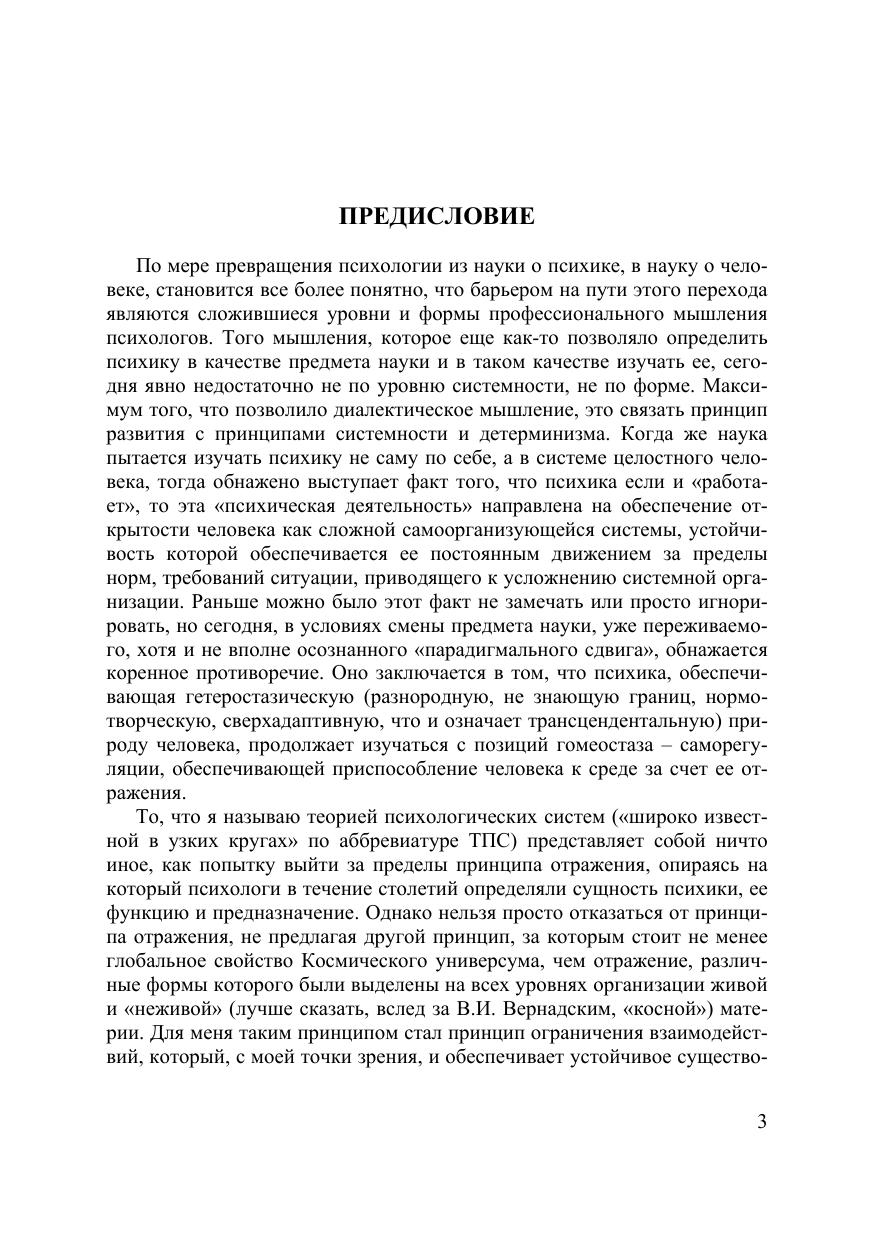 ПРЕДИСЛОВИЕ

По мере превращения психологии из науки о психике, в науку о человеке, становится все более понятно, что барьером на пути этого перехода являются сложившиеся уровни и формы профессионального мышления психологов. Того мышления, которое еще как-то позволяло определить психику в качестве предмета науки и в таком качестве изучать ее, сегодня явно недостаточно не по уровню системности, не по форме. Максимум того, что позволило диалектическое мышление, это связать принцип развития с принципами системности и детерминизма. Когда же наука пытается изучать психику не саму по себе, а в системе целостного человека, тогда обнажено выступает факт того, что психика если и «работает», то эта «психическая деятельность» направлена на обеспечение открытости человека как сложной самоорганизующейся системы, устойчивость которой обеспечивается ее постоянным движением за пределы норм, требований ситуации, приводящего к усложнению системной организации. Раньше можно было этот факт не замечать или просто игнорировать, но сегодня, в условиях смены предмета науки, уже переживаемого, хотя и не вполне осознанного «парадигмального сдвига», обнажается коренное противоречие. Оно заключается в том, что психика, обеспечивающая гетеростазическую (разнородную, не знающую границ, нормотворческую, сверхадаптивную, что и означает трансцендентальную) природу человека, продолжает изучаться с позиций гомеостаза – саморегуляции, обеспечивающей приспособление человека к среде за счет ее отражения.

То, что я называю теорией психологических систем («широко известной в узких кругах» по аббревиатуре ТПС) представляет собой ничто иное, как попытку выйти за пределы принципа отражения, опираясь на который психологи в течение столетий определяли сущность психики, ее функцию и предназначение. Однако нельзя просто отказаться от принципа отражения, не предлагая другой принцип, за которым стоит не менее глобальное свойство Космического универсума, чем отражение, различные формы которого были выделены на всех уровнях организации живой и «неживой» (лучше сказать, вслед за В.И. Вернадским, «косной») материи. Для меня таким принципом стал принцип ограничения взаимодействий, который, с моей точки зрения, и обеспечивает устойчивое существо-

3